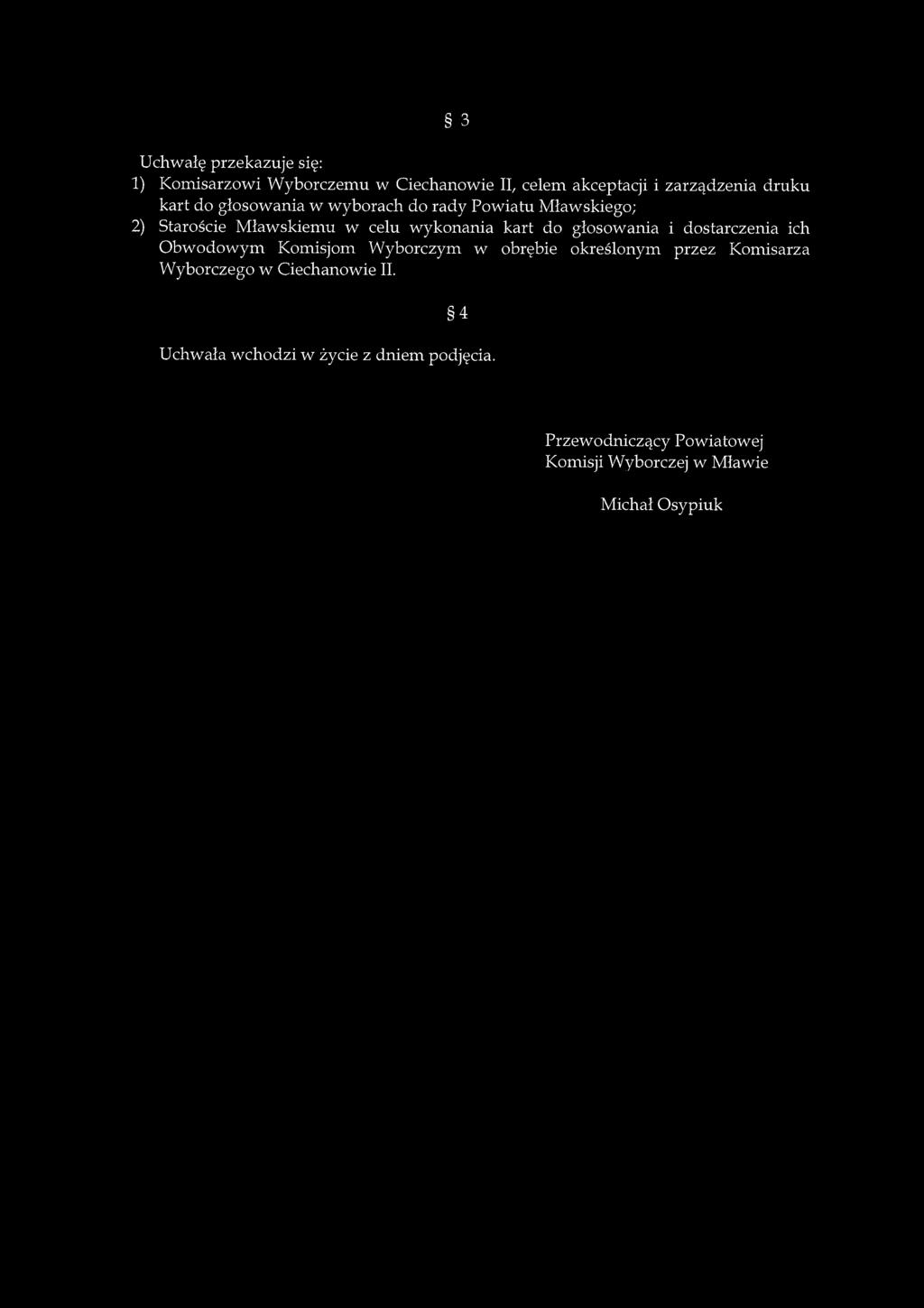 § 3

Uchwałę przekazuje się:
1) Komisarzowi Wyborczemu w Ciechanowie II, celem akceptacji i zarządzenia druku kart do głosowania w wyborach do rady Powiatu Mławskiego;
2) Staroście Mławskiemu w celu wykonania kart do głosowania i dostarczenia ich Obwodowym Komisjom Wyborczym w obrębie określonym przez Komisarza Wyborczego w Ciechanowie II.

§ 4

Uchwała wchodzi w życie z dniem podjęcia.

Przewodniczący Powiatowej Komisji Wyborczej w Mławie

Michał Osypiuk